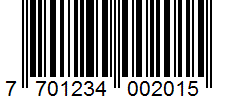 7 701234 002015